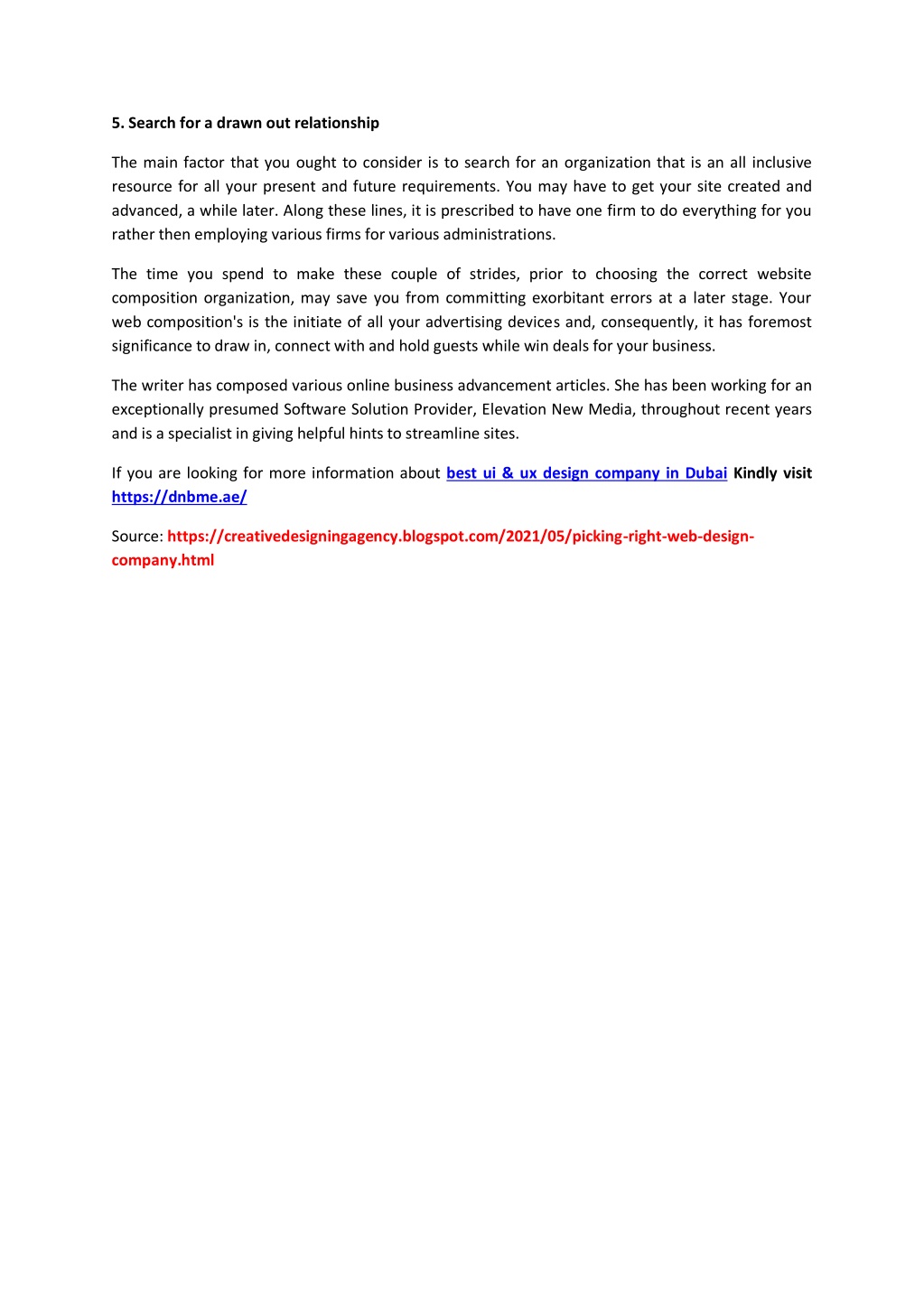 5. Search for a drawn out relationship

The main factor that you ought to consider is to search for an organization that is an all inclusive resource for all your present and future requirements. You may have to get your site created and advanced, a while later. Along these lines, it is prescribed to have one firm to do everything for you rather then employing various firms for various administrations.

The time you spend to make these couple of strides, prior to choosing the correct website composition organization, may save you from committing exorbitant errors at a later stage. Your web composition's is the initiate of all your advertising devices and, consequently, it has foremost significance to draw in, connect with and hold guests while win deals for your business.

The writer has composed various online business advancement articles. She has been working for an exceptionally presumed Software Solution Provider, Elevation New Media, throughout recent years and is a specialist in giving helpful hints to streamline sites.

If you are looking for more information about best ui & ux design company in Dubai Kindly visit https://dnbme.ae/

Source: https://creativedesigningagency.blogspot.com/2021/05/picking-right-web-design-company.html